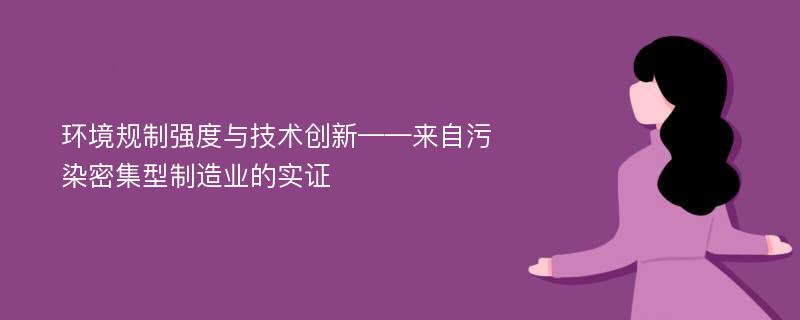 环境规制强度与技术创新——来自污染密集型制造业的实证